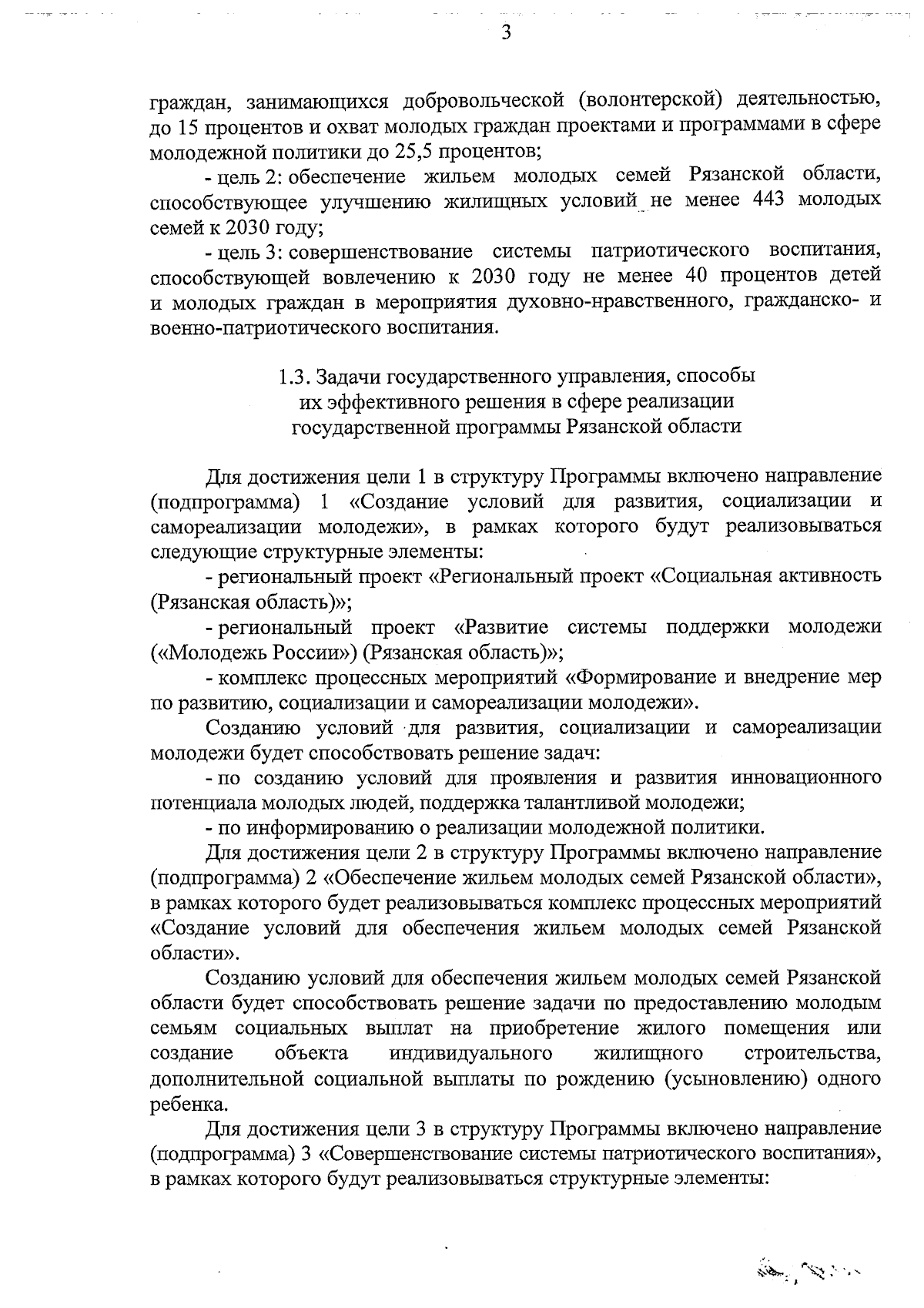 3

граждан, занимающихся добровольческой (волонтерской) деятельностью, до 15 процентов и охват молодых граждан проектами и программами в сфере молодежной политики до 25,5 процентов;

- цель 2: обеспечение жильем молодых семей Рязанской области, способствующее улучшению жилищных условий не менее 443 молодых семей к 2030 году;

- цель 3: совершенствование системы патриотического воспитания, способствующей вовлечению к 2030 году не менее 40 процентов детей и молодых граждан в мероприятия духовно-нравственного, гражданско- и военно-патриотического воспитания.

1.3. Задачи государственного управления, способы их эффективного решения в сфере реализации государственной программы Рязанской области

Для достижения цели 1 в структуру Программы включено направление (подпрограмма) 1 «Создание условий для развития, социализации и самореализации молодежи», в рамках которого будут реализовываться следующие структурные элементы:

- региональный проект «Региональный проект «Социальная активность (Рязанская область)»;

- региональный проект «Развитие системы поддержки молодежи («Молодежь России») (Рязанская область)»;

- комплекс процессных мероприятий «Формирование и внедрение мер по развитию, социализации и самореализации молодежи».

Созданию условий для развития, социализации и самореализации молодежи будет способствовать решение задач:

- по созданию условий для проявления и развития инновационного потенциала молодых людей, поддержка талантливой молодежи;

- по информированию о реализации молодежной политики.

Для достижения цели 2 в структуру Программы включено направление (подпрограмма) 2 «Обеспечение жильем молодых семей Рязанской области», в рамках которого будет реализовываться комплекс процессных мероприятий «Создание условий для обеспечения жильем молодых семей Рязанской области».

Созданию условий для обеспечения жильем молодых семей Рязанской области будет способствовать решение задачи по предоставлению молодым семьям социальных выплат на приобретение жилого помещения или создание объекта индивидуального жилищного строительства, дополнительной социальной выплаты по рождению (усыновлению) одного ребенка.

Для достижения цели 3 в структуру Программы включено направление (подпрограмма) 3 «Совершенствование системы патриотического воспитания», в рамках которого будут реализовываться структурные элементы: